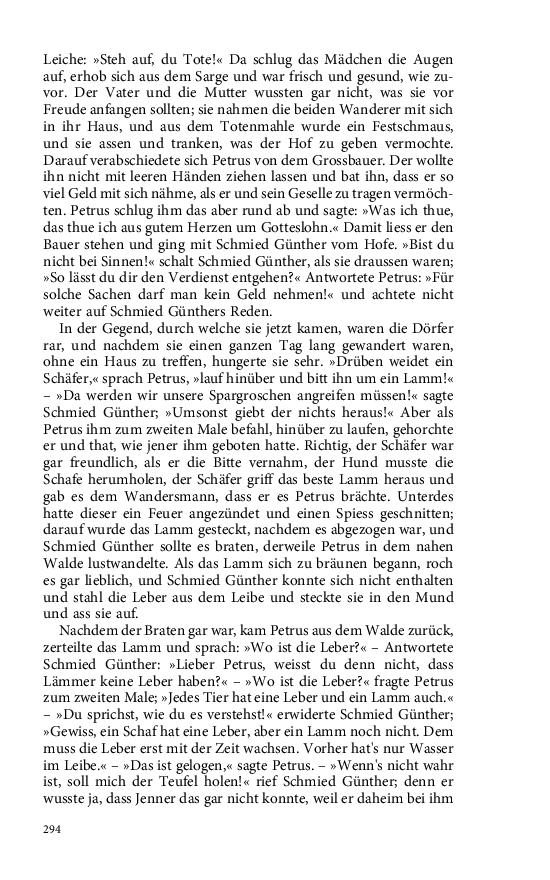 Leiche: »Steh auf, du Tote!« Da schlug das Mädchen die Augen auf, erhob sich aus dem Sarge und war frisch und gesund, wie zuvor. Der Vater und die Mutter wussten gar nicht, was sie vor Freude anfangen sollten; sie nahmen die beiden Wanderer mit sich in ihr Haus, und aus dem Totenmahle wurde ein Festschmaus, und sie assen und tranken, was der Hof zu geben vermochte. Darauf verabschiedete sich Petrus von dem Grossbauer. Der wollte ihn nicht mit leeren Händen ziehen lassen und bat ihn, dass er so viel Geld mit sich nähme, als er und sein Geselle zu tragen vermöchten. Petrus schlug ihm das aber rund ab und sagte: »Was ich thue, das thue ich aus gutem Herzen um Gotteslohn.« Damit liess er den Bauer stehen und ging mit Schmied Günther vom Hofe. »Bist du nicht bei Sinnen!« schalt Schmied Günther, als sie draussen waren; »So lässt du dir den Verdienst entgehen?« Antwortete Petrus: »Für solche Sachen darf man kein Geld nehmen!« und achtete nicht weiter auf Schmied Günthers Reden.

In der Gegend, durch welche sie jetzt kamen, waren die Dörfer rar, und nachdem sie einen ganzen Tag lang gewandert waren, ohne ein Haus zu treffen, hungerte sie sehr. »Drüben weidet ein Schäfer,« sprach Petrus, »lauf hinüber und bitt ihn um ein Lamm!« – »Da werden wir unsere Spargroschen angreifen müssen!« sagte Schmied Günther; »Umsonst giebt der nichts heraus!« Aber als Petrus ihm zum zweiten Male befahl, hinüber zu laufen, gehorchte er und that, wie jener ihm geboten hatte. Richtig, der Schäfer war gar freundlich, als er die Bitte vernahm, der Hund musste die Schafe herumholen, der Schäfer griff das beste Lamm heraus und gab es dem Wandersmann, dass er es Petrus brächte. Unterdes hatte dieser ein Feuer angezündet und einen Spiess geschnitten; darauf wurde das Lamm gesteckt, nachdem es abgezogen war, und Schmied Günther sollte es braten, derweile Petrus in dem nahen Walde lustwandelte. Als das Lamm sich zu bräunen begann, roch es gar lieblich, und Schmied Günther konnte sich nicht enthalten und stahl die Leber aus dem Leibe und steckte sie in den Mund und ass sie auf.

Nachdem der Braten gar war, kam Petrus aus dem Walde zurück, zerteilte das Lamm und sprach: »Wo ist die Leber?« – Antwortete Schmied Günther: »Lieber Petrus, weisst du denn nicht, dass Lämmer keine Leber haben?« – »Wo ist die Leber?« fragte Petrus zum zweiten Male; »Jedes Tier hat eine Leber und ein Lamm auch.« – »Du sprichst, wie du es verstehst!« erwiderte Schmied Günther; »Gewiss, ein Schaf hat eine Leber, aber ein Lamm noch nicht. Dem muss die Leber erst mit der Zeit wachsen. Vorher hat's nur Wasser im Leibe.« – »Das ist gelogen,« sagte Petrus. – »Wenn's nicht wahr ist, soll mich der Teufel holen!« rief Schmied Günther; denn er wusste ja, dass Jenner das gar nicht konnte, weil er daheim bei ihm

294